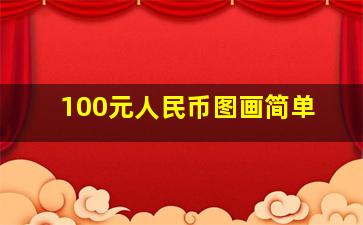 100元人民币图画简单